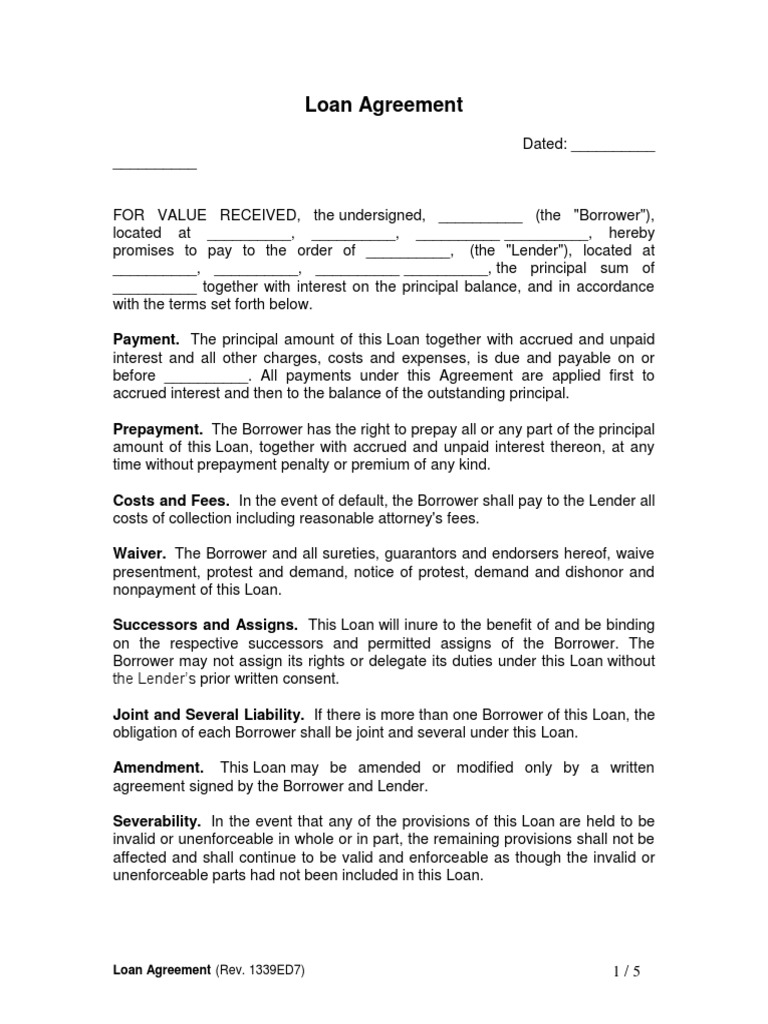 Loan Agreement

Dated: __________
__________

FOR VALUE RECEIVED, the undersigned, __________ (the "Borrower"), located at __________, __________, __________ __________, hereby promises to pay to the order of __________, (the "Lender"), located at __________, __________, __________ __________, the principal sum of __________ together with interest on the principal balance, and in accordance with the terms set forth below.

Payment. The principal amount of this Loan together with accrued and unpaid interest and all other charges, costs and expenses, is due and payable on or before __________. All payments under this Agreement are applied first to accrued interest and then to the balance of the outstanding principal.

Prepayment. The Borrower has the right to prepay all or any part of the principal amount of this Loan, together with accrued and unpaid interest thereon, at any time without prepayment penalty or premium of any kind.

Costs and Fees. In the event of default, the Borrower shall pay to the Lender all costs of collection including reasonable attorney's fees.

Waiver. The Borrower and all sureties, guarantors and endorsers hereof, waive presentment, protest and demand, notice of protest, demand and dishonor and nonpayment of this Loan.

Successors and Assigns. This Loan will inure to the benefit of and be binding on the respective successors and permitted assigns of the Borrower. The Borrower may not assign its rights or delegate its duties under this Loan without the Lender's prior written consent.

Joint and Several Liability. If there is more than one Borrower of this Loan, the obligation of each Borrower shall be joint and several under this Loan.

Amendment. This Loan may be amended or modified only by a written agreement signed by the Borrower and Lender.

Severability. In the event that any of the provisions of this Loan are held to be invalid or unenforceable in whole or in part, the remaining provisions shall not be affected and shall continue to be valid and enforceable as though the invalid or unenforceable parts had not been included in this Loan.

Loan Agreement (Rev. 1339ED7)

1 / 5